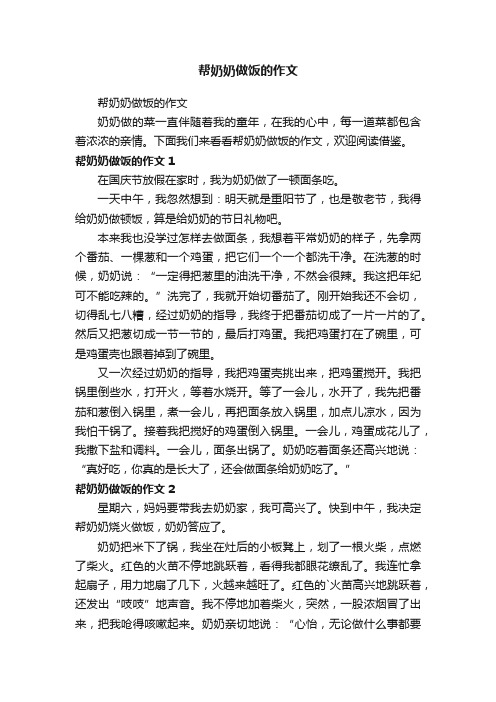 帮奶奶做饭的作文

帮奶奶做饭的作文

奶奶做的菜一直伴随着我的童年，在我的心中，每一道菜都包含着浓浓的亲情。下面我们来看看帮奶奶做饭的作文，欢迎阅读借鉴。

帮奶奶做饭的作文 1

在国庆节放假在家时，我为奶奶做了一顿面条吃。

一天中午，我忽然想到：明天就是重阳节了，也是敬老节，我得给奶奶做顿饭，算是给奶奶的节日礼物吧。

本来我也没学过怎样去做面条，我想着平常奶奶的样子，先拿两个番茄、一棵葱和一个鸡蛋，把它们一个一个都洗干净。在洗葱的时候，奶奶说：“一定得把葱里的油洗干净，不然会很辣。我这把年纪可不能吃辣的。”洗完了，我就开始切番茄了。刚开始我还不会切，切得乱七八糟，经过奶奶的指导，我终于把番茄切成了一片一片的了。然后又把葱切成一节一节的，最后打鸡蛋。我把鸡蛋打在了碗里，可是鸡蛋壳也跟着掉到了碗里。

又一次经过奶奶的指导，我把鸡蛋壳挑出来，把鸡蛋搅开。我把锅里倒些水，打开火，等着水烧开。等了一会儿，水开了，我先把番茄和葱倒入锅里，煮一会儿，再把面条放入锅里，加点儿凉水，因为我怕干锅了。接着我把搅好的鸡蛋倒入锅里。一会儿，鸡蛋成花儿了，我撒下盐和调料。一会儿，面条出锅了。奶奶吃着面条还高兴地说：“真好吃，你真的是长大了，还会做面条给奶奶吃了。”

帮奶奶做饭的作文 2

星期六，妈妈要带我去奶奶家，我可高兴了。快到中午，我决定帮奶奶烧火做饭，奶奶答应了。

奶奶把米下了锅，我坐在灶后的小板凳上，划了一根火柴，点燃了柴火。红色的火苗不停地跳跃着，看得我都眼花缭乱了。我连忙拿起扇子，用力地扇了几下，火越来越旺了。红色的`火苗高兴地跳跃着，还发出“吱吱”地声音。我不停地加着柴火，突然，一股浓烟冒了出来，把我呛得咳嗽起来。奶奶亲切地说：“心怡，无论做什么事都要